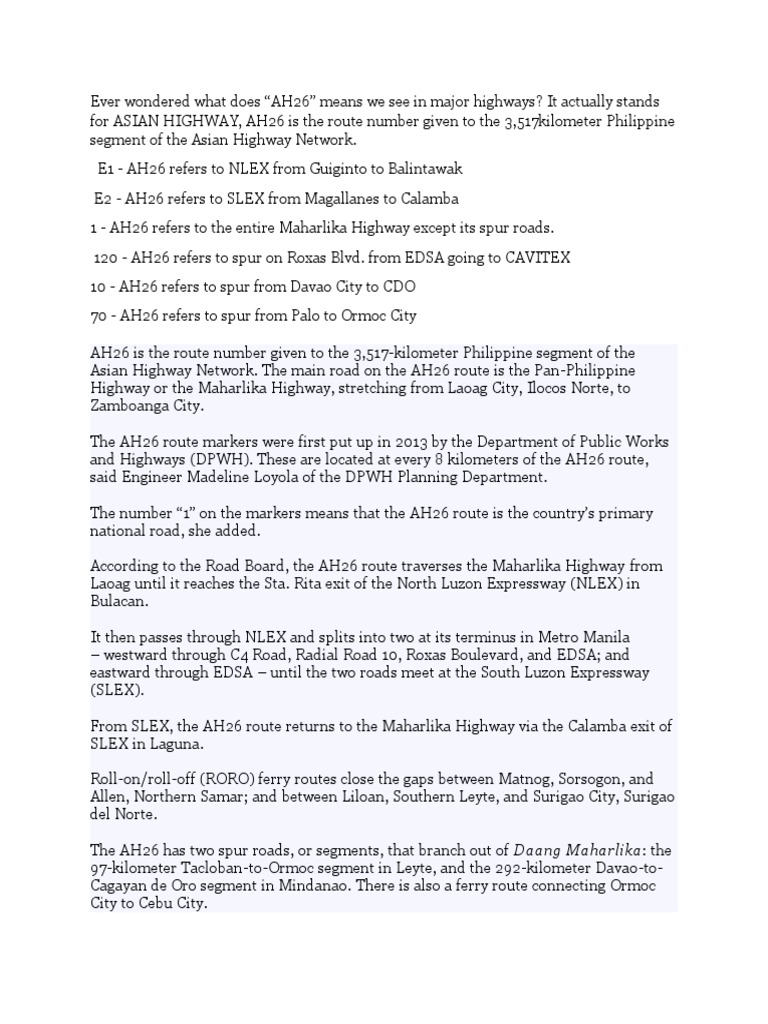 Ever wondered what does “AH26” means we see in major highways? It actually stands for ASIAN HIGHWAY, AH26 is the route number given to the 3,517kilometer Philippine segment of the Asian Highway Network.

E1 - AH26 refers to NLEX from Guiginto to Balintawak

E2 - AH26 refers to SLEX from Magallanes to Calamba

1 - AH26 refers to the entire Maharlika Highway except its spur roads.

120 - AH26 refers to spur on Roxas Blvd. from EDSA going to CAVITEX

10 - AH26 refers to spur from Davao City to CDO

70 - AH26 refers to spur from Palo to Ormoc City

AH26 is the route number given to the 3,517-kilometer Philippine segment of the Asian Highway Network. The main road on the AH26 route is the Pan-Philippine Highway or the Maharlika Highway, stretching from Laoag City, Ilocos Norte, to Zamboanga City.

The AH26 route markers were first put up in 2013 by the Department of Public Works and Highways (DPWH). These are located at every 8 kilometers of the AH26 route, said Engineer Madeline Loyola of the DPWH Planning Department.

The number “1” on the markers means that the AH26 route is the country’s primary national road, she added.

According to the Road Board, the AH26 route traverses the Maharlika Highway from Laoag until it reaches the Sta. Rita exit of the North Luzon Expressway (NLEX) in Bulacan.

It then passes through NLEX and splits into two at its terminus in Metro Manila – westward through C4 Road, Radial Road 10, Roxas Boulevard, and EDSA; and eastward through EDSA – until the two roads meet at the South Luzon Expressway (SLEX).

From SLEX, the AH26 route returns to the Maharlika Highway via the Calamba exit of SLEX in Laguna.

Roll-on/roll-off (RORO) ferry routes close the gaps between Matnog, Sorsogon, and Allen, Northern Samar; and between Liloan, Southern Leyte, and Surigao City, Surigao del Norte.

The AH26 has two spur roads, or segments, that branch out of Daang Maharlika: the 97-kilometer Tacloban-to-Ormoc segment in Leyte, and the 292-kilometer Davao-to-Cagayan de Oro segment in Mindanao. There is also a ferry route connecting Ormoc City to Cebu City.